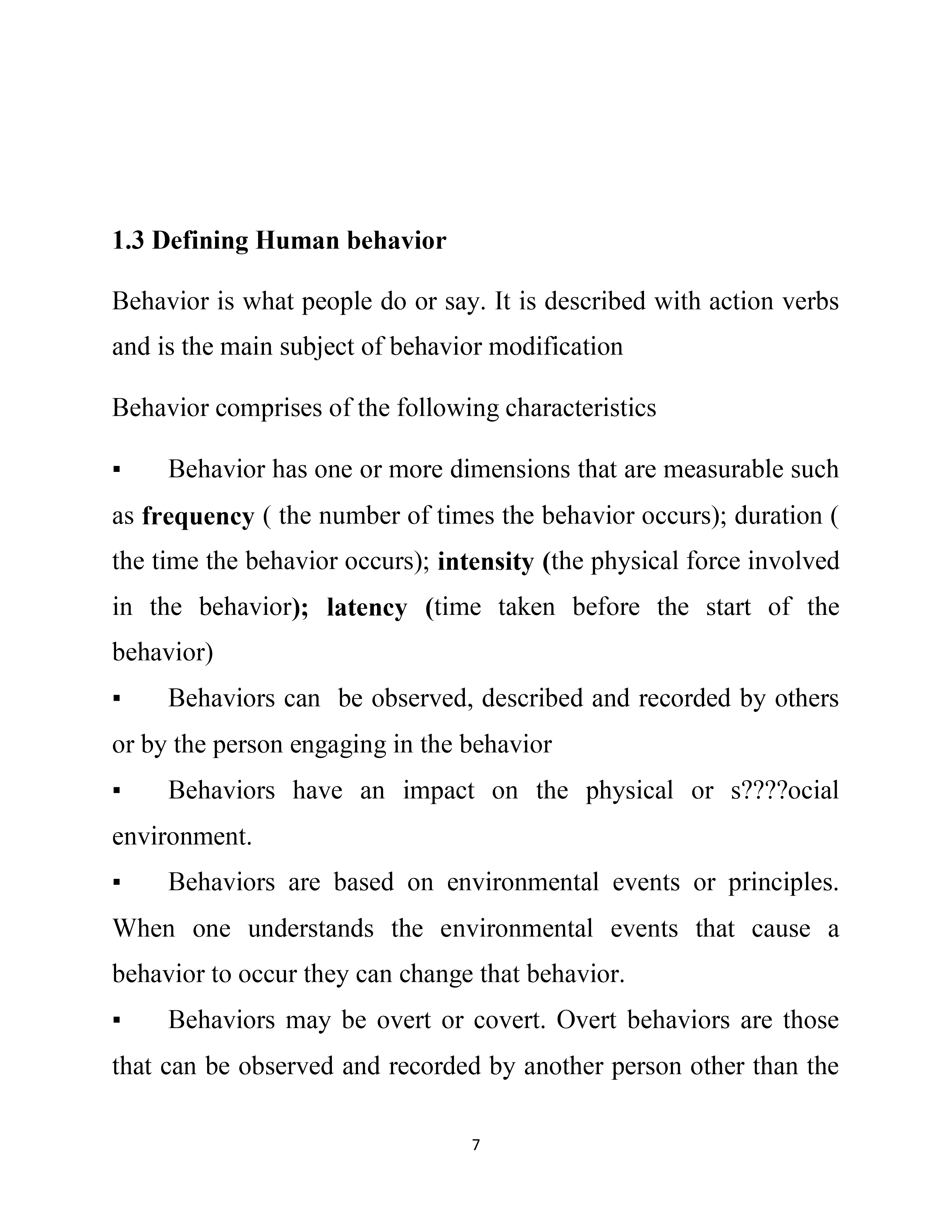 1.3 Defining Human behavior

Behavior is what people do or say. It is described with action verbs and is the main subject of behavior modification

Behavior comprises of the following characteristics

▪ Behavior has one or more dimensions that are measurable such as frequency ( the number of times the behavior occurs); duration ( the time the behavior occurs); intensity (the physical force involved in the behavior); latency (time taken before the start of the behavior)

▪ Behaviors can be observed, described and recorded by others or by the person engaging in the behavior

▪ Behaviors have an impact on the physical or s????ocial environment.

▪ Behaviors are based on environmental events or principles. When one understands the environmental events that cause a behavior to occur they can change that behavior.

▪ Behaviors may be overt or covert. Overt behaviors are those that can be observed and recorded by another person other than the

7